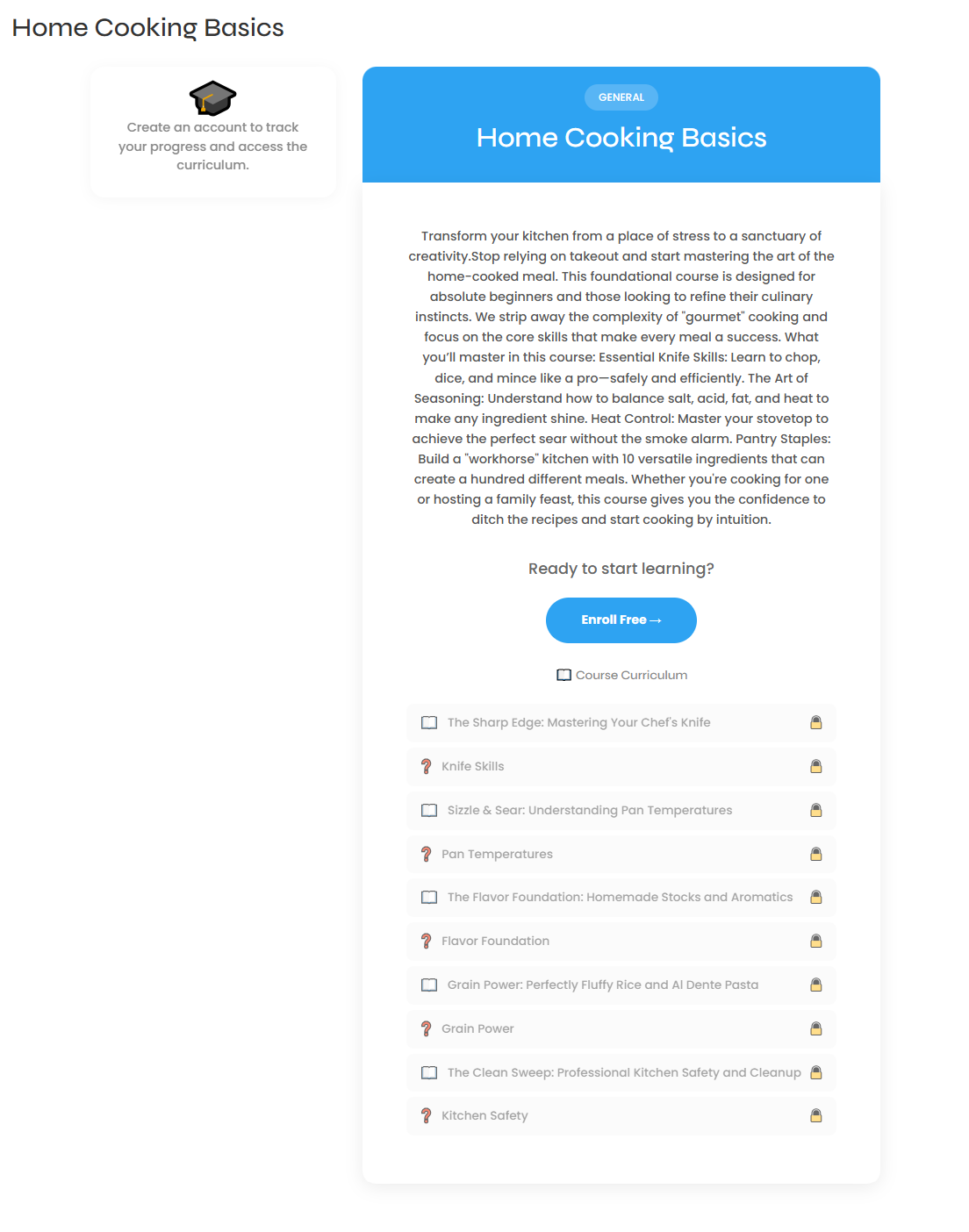 Home Cooking Basics

Create an account to track your progress and access the curriculum.

GENERAL

Home Cooking Basics

Transform your kitchen from a place of stress to a sanctuary of creativity.Stop relying on takeout and start mastering the art of the home-cooked meal. This foundational course is designed for absolute beginners and those looking to refine their culinary instincts. We strip away the complexity of "gourmet" cooking and focus on the core skills that make every meal a success. What you'll master in this course: Essential Knife Skills: Learn to chop, dice, and mince like a pro—safely and efficiently. The Art of Seasoning: Understand how to balance salt, acid, fat, and heat to make any ingredient shine. Heat Control: Master your stovetop to achieve the perfect sear without the smoke alarm. Pantry Staples: Build a "workhorse" kitchen with 10 versatile ingredients that can create a hundred different meals. Whether you're cooking for one or hosting a family feast, this course gives you the confidence to ditch the recipes and start cooking by intuition.

Ready to start learning?

Enroll Free →

Course Curriculum

The Sharp Edge: Mastering Your Chef's Knife

Knife Skills

Sizzle & Sear: Understanding Pan Temperatures

Pan Temperatures

The Flavor Foundation: Homemade Stocks and Aromatics

Flavor Foundation

Grain Power: Perfectly Fluffy Rice and Al Dente Pasta

Grain Power

The Clean Sweep: Professional Kitchen Safety and Cleanup

Kitchen Safety